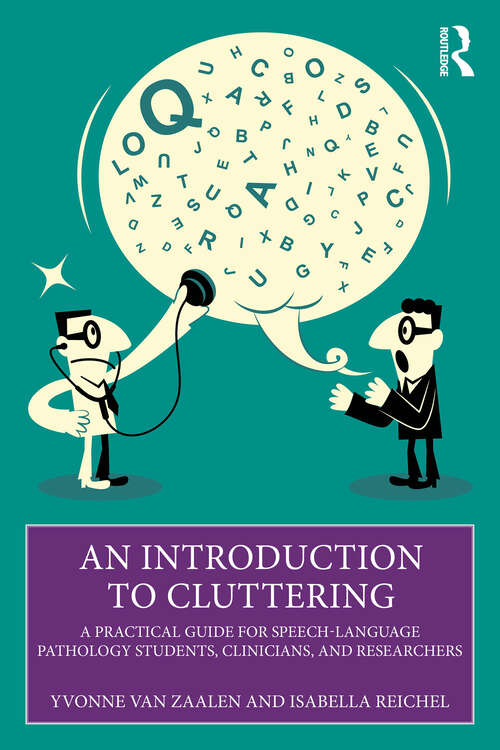 ROUTLEDGE

AN INTRODUCTION TO CLUTTERING

A PRACTICAL GUIDE FOR SPEECH-LANGUAGE PATHOLOGY STUDENTS, CLINICIANS, AND RESEARCHERS

YVONNE VAN ZAALEN AND ISABELLA REICHEL